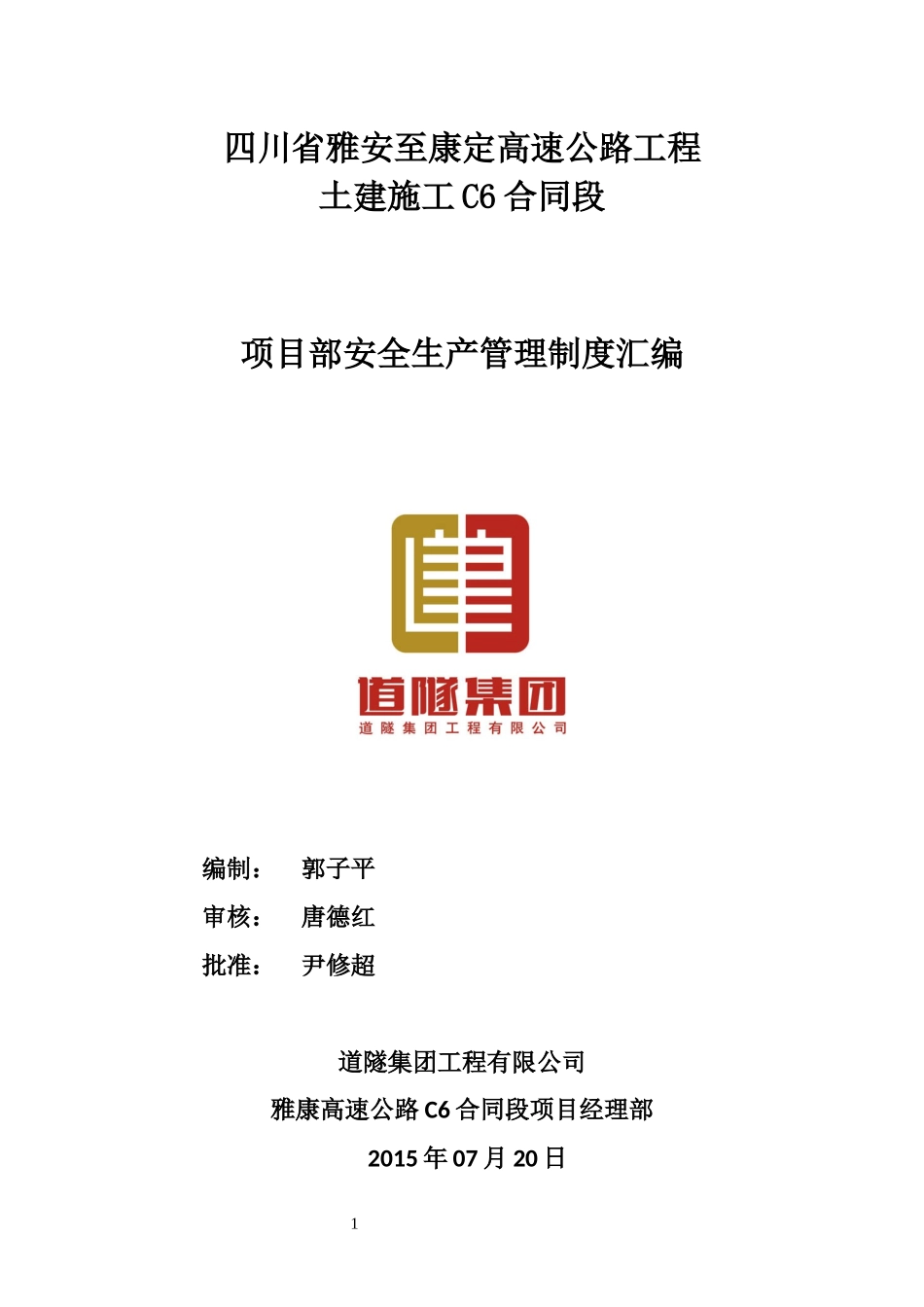 四川省雅安至康定高速公路工程
土建施工 C6 合同段

项目部安全生产管理制度汇编

道隧集团
道隧集团工程有限公司

编制： 郭子平
审核： 唐德红
批准： 尹修超

道隧集团工程有限公司
雅康高速公路 C6 合同段项目经理部
2015 年 07 月 20 日

1